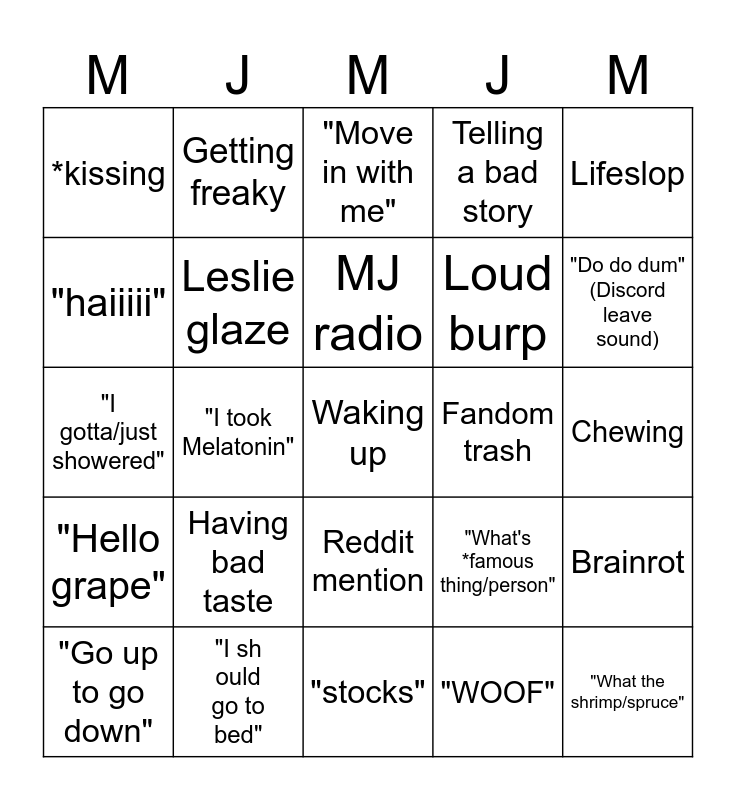 | M | J | M | J | M |
|---|---|---|---|---|
| *kissing | Getting freaky | "Move in with me" | Telling a bad story | Lifeslop |
| "haiiiii" | Leslie glaze | MJ radio | Loud burp | "Do do dum" (Discord leave sound) |
| "I gotta/just showered" | "I took Melatonin" | Waking up | Fandom trash | Chewing |
| "Hello grape" | Having bad taste | Reddit mention | "What's *famous thing/person" | Brainrot |
| "Go up to go down" | "I sh ould go to bed" | "stocks" | "WOOF" | "What the shrimp/spruce" |